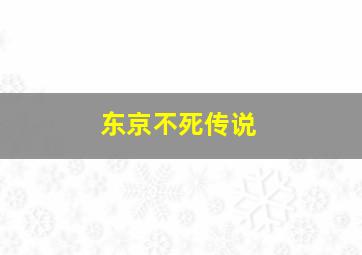 东京不死传说